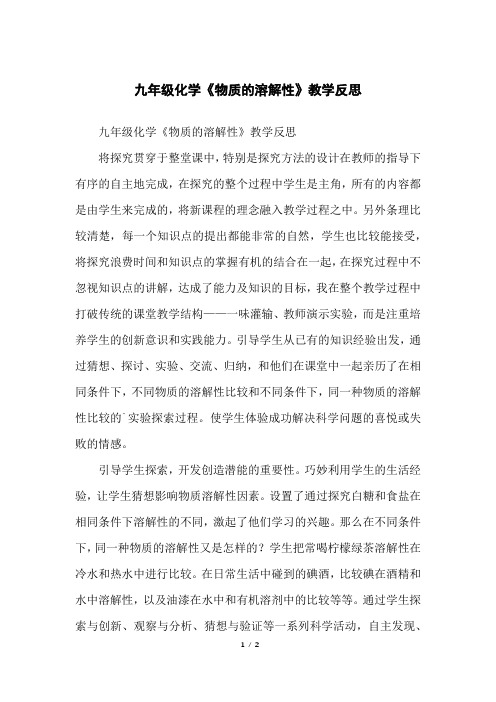 九年级化学《物质的溶解性》教学反思

九年级化学《物质的溶解性》教学反思

将探究贯穿于整堂课中，特别是探究方法的设计在教师的指导下有序的自主地完成，在探究的整个过程中学生是主角，所有的内容都是由学生来完成的，将新课程的理念融入教学过程之中。另外条理比较清楚，每一个知识点的提出都能非常的自然，学生也比较能接受，将探究浪费时间和知识点的掌握有机的结合在一起，在探究过程中不忽视知识点的讲解，达成了能力及知识的目标，我在整个教学过程中打破传统的课堂教学结构——一味灌输、教师演示实验，而是注重培养学生的创新意识和实践能力。引导学生从已有的知识经验出发，通过猜想、探讨、实验、交流、归纳，和他们在课堂中一起亲历了在相同条件下，不同物质的溶解性比较和不同条件下，同一种物质的溶解性比较的`实验探索过程。使学生体验成功解决科学问题的喜悦或失败的情感。

引导学生探索，开发创造潜能的重要性。巧妙利用学生的生活经验，让学生猜想影响物质溶解性因素。设置了通过探究白糖和食盐在相同条件下溶解性的不同，激起了他们学习的兴趣。那么在不同条件下，同一种物质的溶解性又是怎样的？学生把常喝柠檬绿茶溶解性在冷水和热水中进行比较。在日常生活中碰到的碘酒，比较碘在酒精和水中溶解性，以及油漆在水中和有机溶剂中的比较等等。通过学生探索与创新、观察与分析、猜想与验证等一系列科学活动，自主发现、

1 / 2